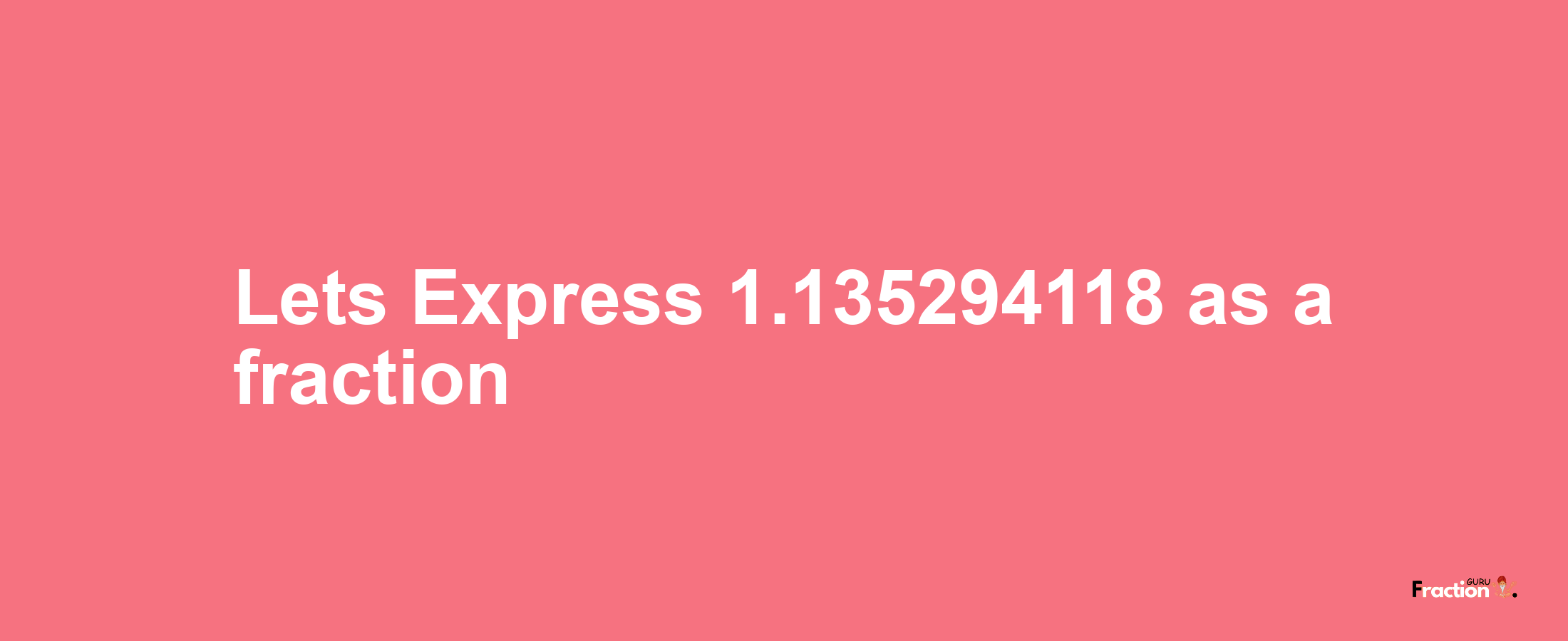 Lets Express 1.135294118 as a fraction

Fraction GURU